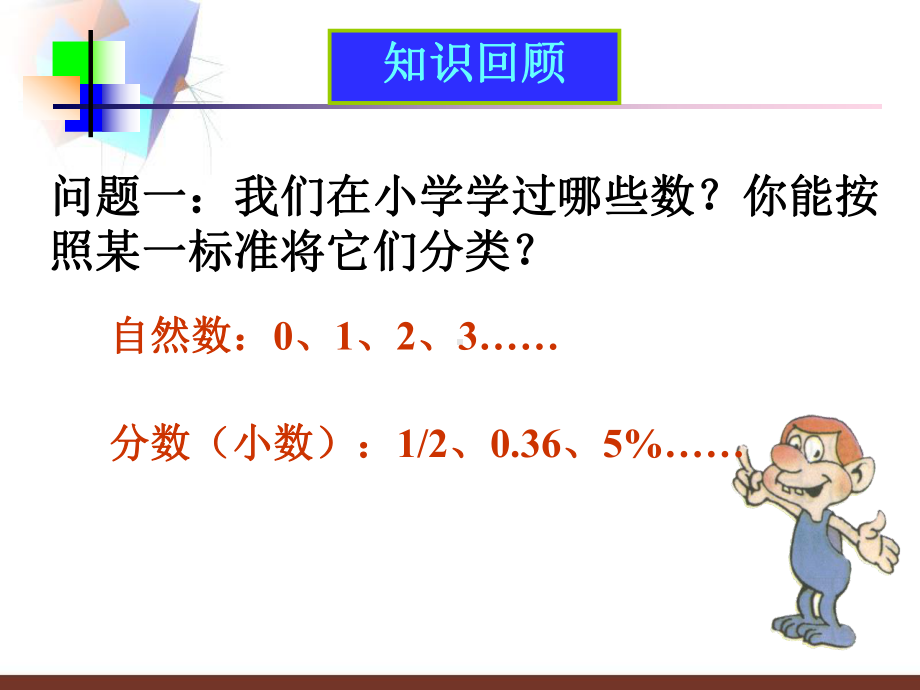 知识回顾

问题一：我们在小学学过哪些数？你能按照某一标准将它们分类？

自然数：0、1、2、3……

分数（小数）：1/2、0.36、5%……